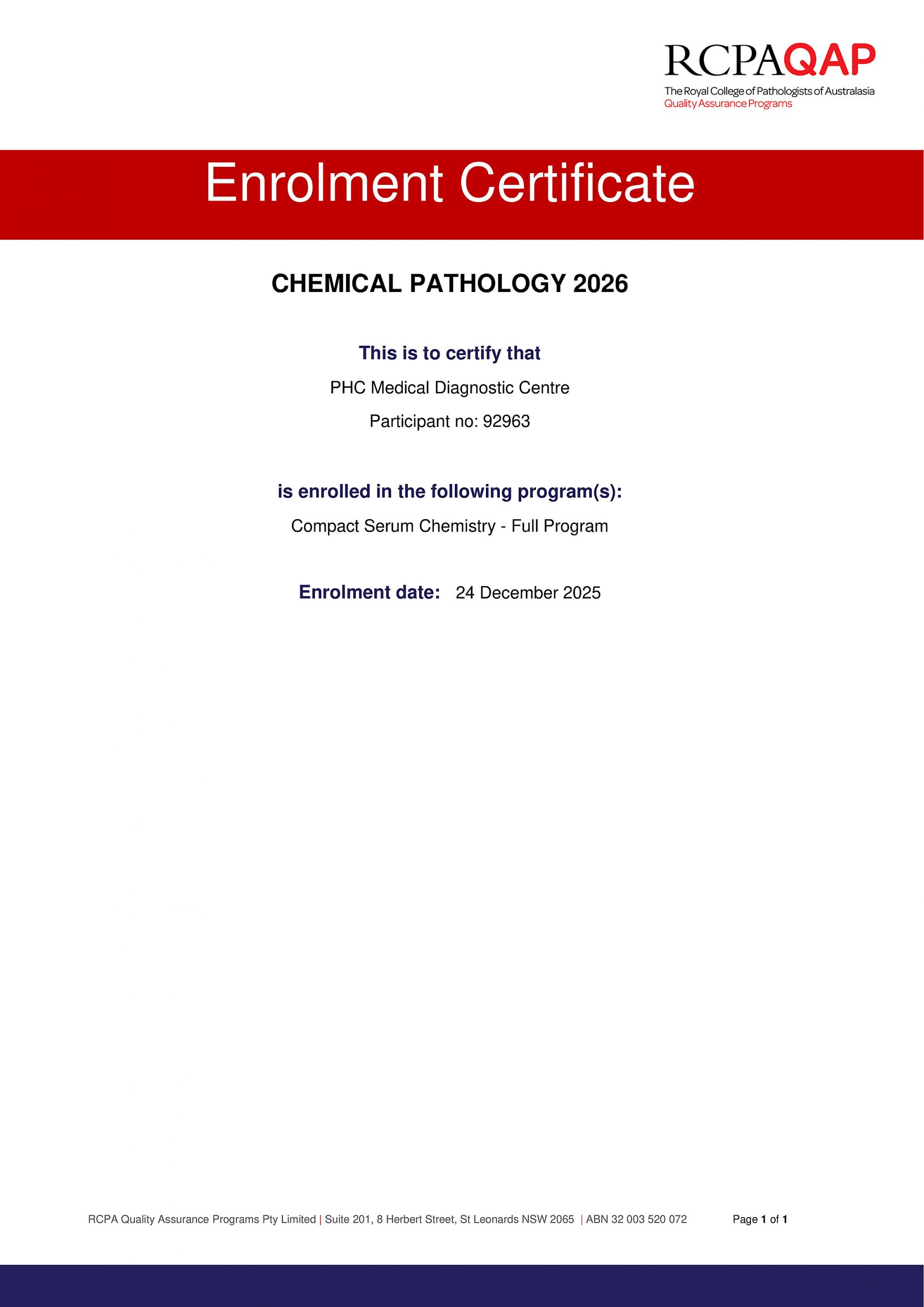 RCPAQAP
The Royal College of Pathologists of Australasia
Quality Assurance Programs

Enrolment Certificate

CHEMICAL PATHOLOGY 2026

This is to certify that

PHC Medical Diagnostic Centre

Participant no: 92963

is enrolled in the following program(s):

Compact Serum Chemistry - Full Program

Enrolment date: 24 December 2025

RCPA Quality Assurance Programs Pty Limited | Suite 201, 8 Herbert Street, St Leonards NSW 2065 | ABN 32 003 520 072

Page 1 of 1